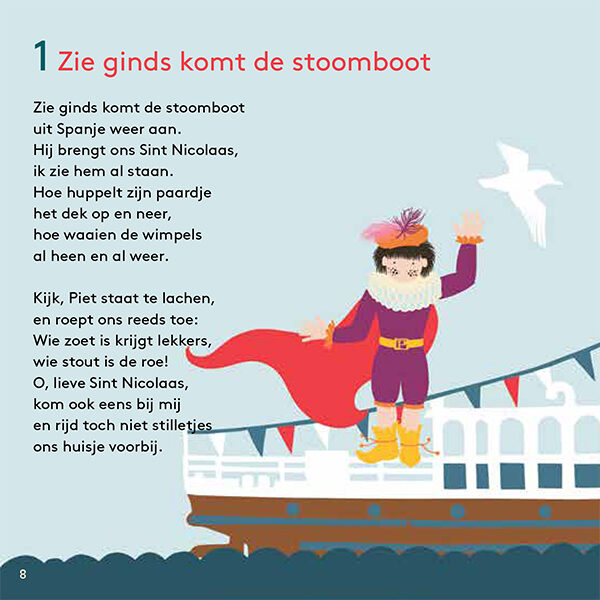 1 Zie ginds komt de stoomboot

Zie ginds komt de stoomboot
uit Spanje weer aan.
Hij brengt ons Sint Nicolaas,
ik zie hem al staan.
Hoe huppelt zijn paardje
het dek op en neer,
hoe waaien de wimpels
al heen en al weer.

Kijk, Piet staat te lachen,
en roept ons reeds toe:
Wie zoet is krijgt lekkers,
wie stout is de roe!
O, lieve Sint Nicolaas,
kom ook eens bij mij
en rijd toch niet stilletjes
ons huisje voorbij.

8